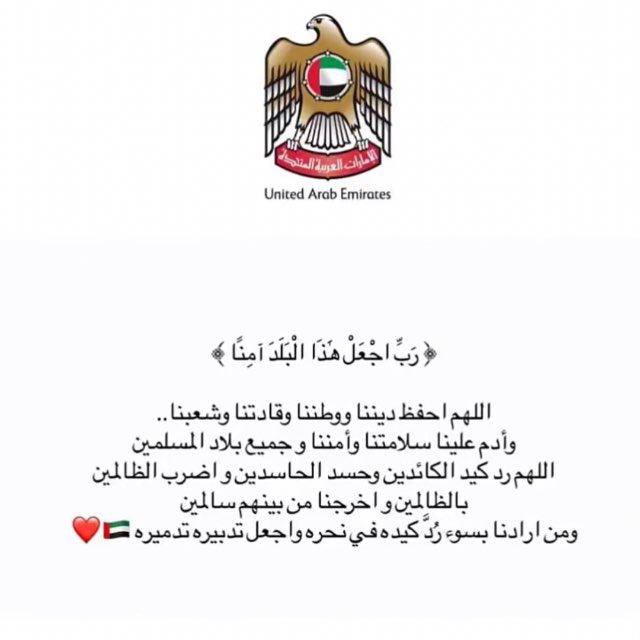 الإمارات العربية المتحدة

United Arab Emirates

﴿ رَبِّ اجْعَلْ هَٰذَا الْبَلَدَ آمِنًا ﴾

اللهم احفظ ديننا ووطننا وقادتنا وشعبنا..
وأدم علينا سلامتنا وأمننا و جميع بلاد المسلمين
اللهم رد كيد الكائدين وحسد الحاسدين و اضرب الظالمين بالظالمين و اخرجنا من بينهم سالمين
ومن ارادنا بسوء رُدَّ كيده في نحره واجعل تدبيره تدميره 🇦🇪❤️